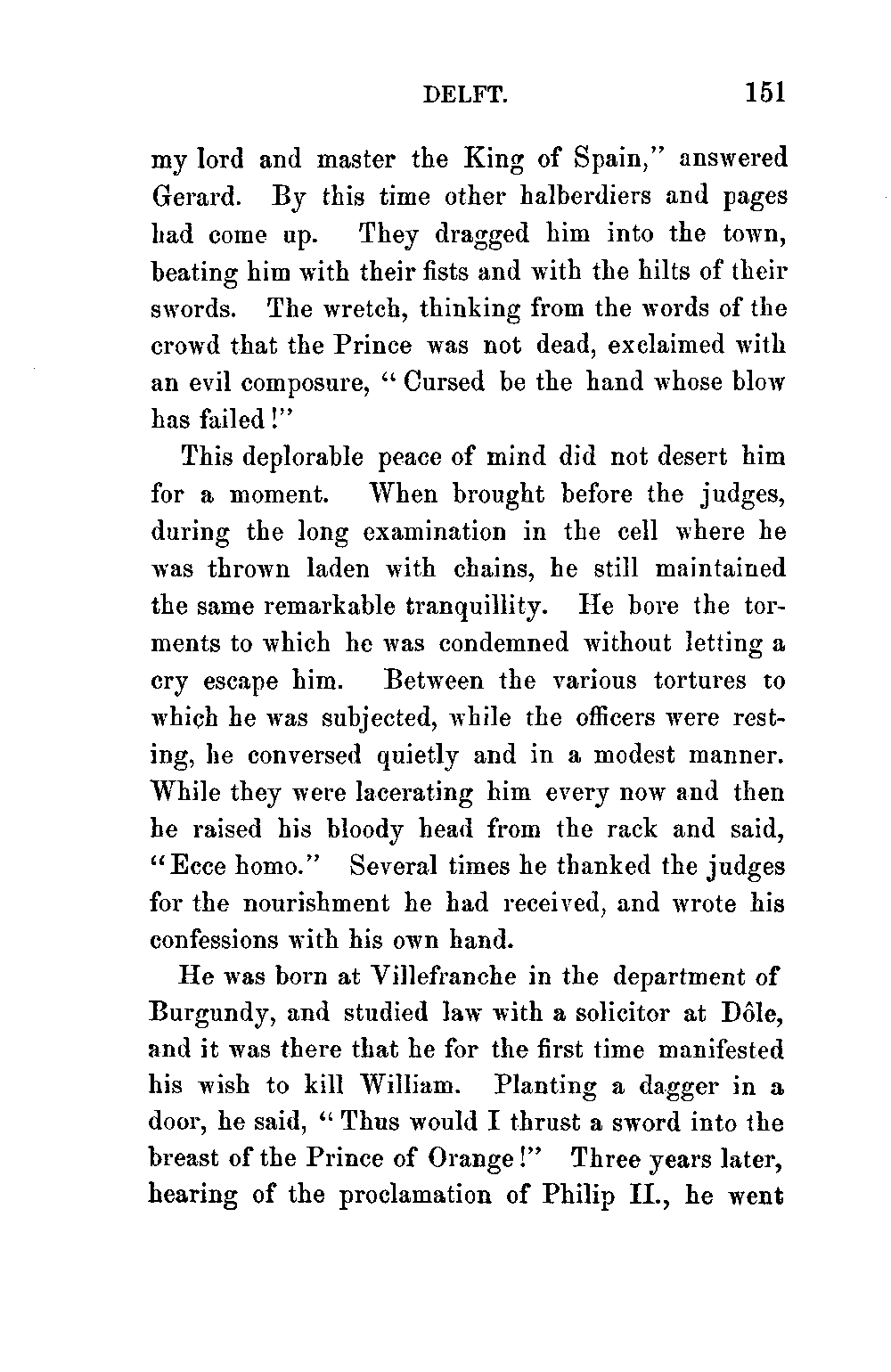 DELFT. 151

my lord and master the King of Spain," answered Gerard. By this time other halberdiers and pages had come up. They dragged him into the town, beating him with their fists and with the hilts of their swords. The wretch, thinking from the words of the crowd that the Prince was not dead, exclaimed with an evil composure, "Cursed be the hand whose blow has failed!"

This deplorable peace of mind did not desert him for a moment. When brought before the judges, during the long examination in the cell where he was thrown laden with chains, he still maintained the same remarkable tranquillity. He bore the torments to which he was condemned without letting a cry escape him. Between the various tortures to which he was subjected, while the officers were resting, he conversed quietly and in a modest manner. While they were lacerating him every now and then he raised his bloody head from the rack and said, "Ecce homo." Several times he thanked the judges for the nourishment he had received, and wrote his confessions with his own hand.

He was born at Villefranche in the department of Burgundy, and studied law with a solicitor at Dôle, and it was there that he for the first time manifested his wish to kill William. Planting a dagger in a door, he said, "Thus would I thrust a sword into the breast of the Prince of Orange!" Three years later, hearing of the proclamation of Philip II., he went